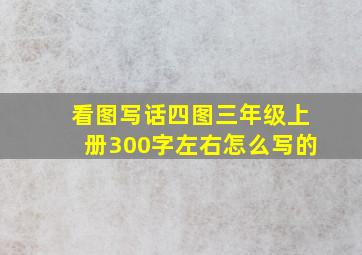 看图写话四图三年级上册300字左右怎么写的